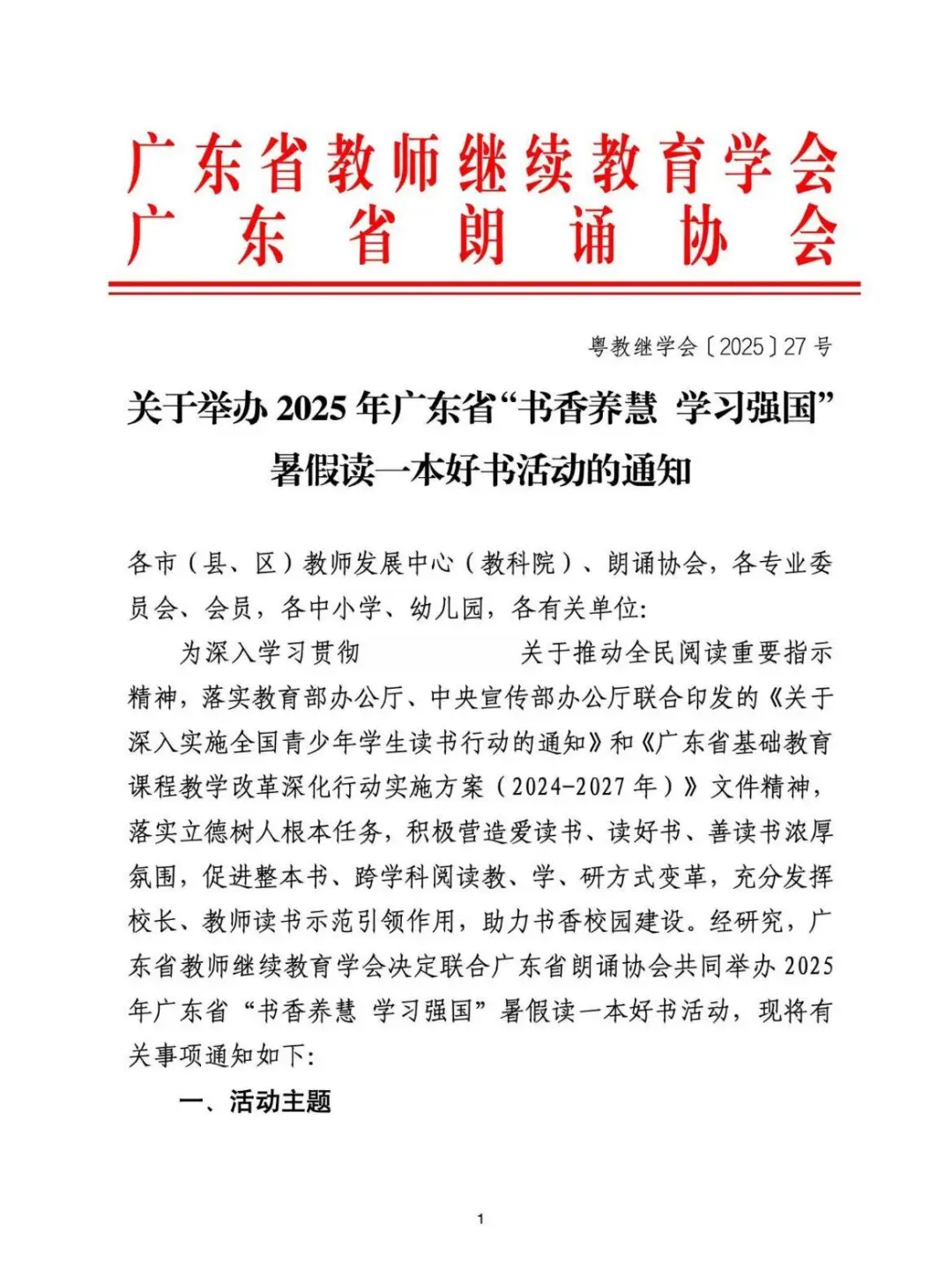 广东省教师继续教育学会
广东省朗诵协会

粤教继学会〔2025〕27号

关于举办2025年广东省“书香养慧 学习强国”暑假读一本好书活动的通知

各市（县、区）教师发展中心（教科院）、朗诵协会，各专业委员会、会员，各中小学、幼儿园，各有关单位:

为深入学习贯彻 关于推动全民阅读重要指示精神，落实教育部办公厅、中央宣传部办公厅联合印发的《关于深入实施全国青少年学生读书行动的通知》和《广东省基础教育课程教学改革深化行动实施方案（2024-2027年）》文件精神，落实立德树人根本任务，积极营造爱读书、读好书、善读书浓厚氛围，促进整本书、跨学科阅读教、学、研方式变革，充分发挥校长、教师读书示范引领作用，助力书香校园建设。经研究，广东省教师继续教育学会决定联合广东省朗诵协会共同举办2025年广东省“书香养慧 学习强国”暑假读一本好书活动，现将有关事项通知如下:

一、活动主题

1